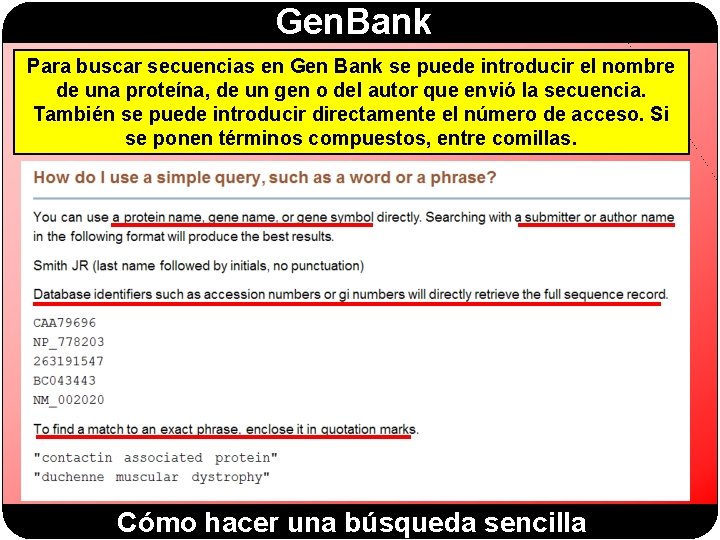 GenBank

Para buscar secuencias en Gen Bank se puede introducir el nombre de una proteína, de un gen o del autor que envió la secuencia. También se puede introducir directamente el número de acceso. Si se ponen términos compuestos, entre comillas.

How do I use a simple query, such as a word or a phrase?

You can use a protein name, gene name, or gene symbol directly. Searching with a submitter or author name in the following format will produce the best results.

Smith JR (last name followed by initials, no punctuation)

Database identifiers such as accession numbers or gi numbers will directly retrieve the full sequence record.

CAA79696
NP_778203
263191547
BC043443
NM_002020

To find a match to an exact phrase, enclose it in quotation marks.

"contactin associated protein"
"duchenne muscular dystrophy"

Cómo hacer una búsqueda sencilla